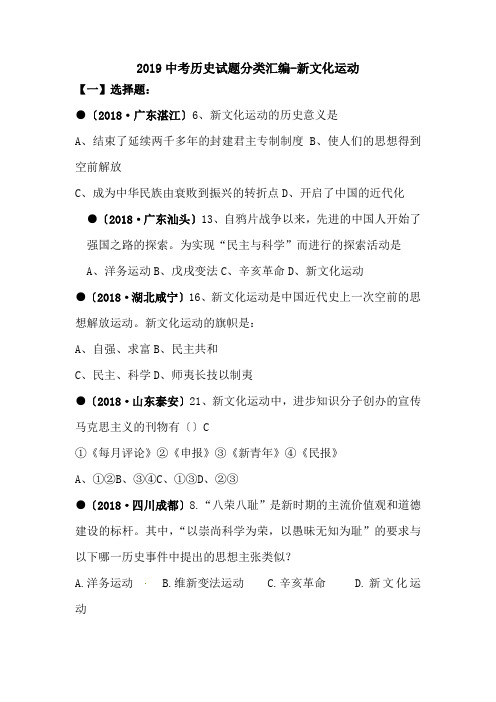 2019 中考历史试题分类汇编-新文化运动

【一】选择题：

●〔2018·广东湛江〕6、新文化运动的历史意义是

A、结束了延续两千多年的封建君主专制制度 B、使人们的思想得到空前解放

C、成为中华民族由衰败到振兴的转折点 D、开启了中国的近代化

●〔2018·广东汕头〕13、自鸦片战争以来，先进的中国人开始了强国之路的探索。为实现“民主与科学”而进行的探索活动是

A、洋务运动 B、戊戌变法 C、辛亥革命 D、新文化运动

●〔2018·湖北咸宁〕16、新文化运动是中国近代史上一次空前的思想解放运动。新文化运动的旗帜是：

A、自强、求富 B、民主共和

C、民主、科学 D、师夷长技以制夷

●〔2018·山东泰安〕21、新文化运动中，进步知识分子创办的宣传马克思主义的刊物有〔〕C

①《每月评论》②《申报》③《新青年》④《民报》

A、①②B、③④C、①③D、②③

●〔2018·四川成都〕8.“八荣八耻”是新时期的主流价值观和道德建设的标杆。其中，“以崇尚科学为荣，以愚昧无知为耻”的要求与以下哪一历史事件中提出的思想主张类似?

A.洋务运动 B.维新变法运动 C.辛亥革命 D.新文化运动